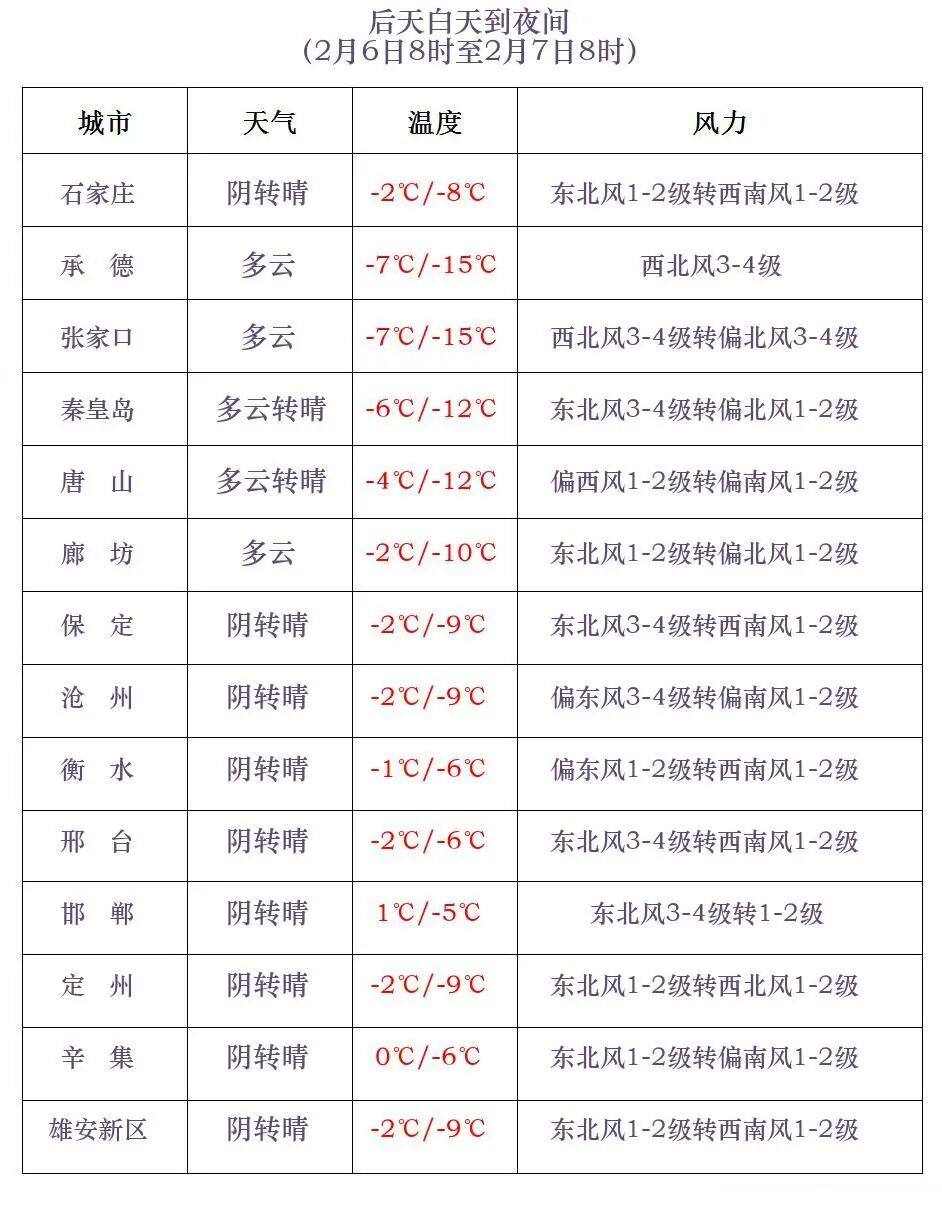 后天白天到夜间
(2月6日8时至2月7日8时)

| 城市 | 天气 | 温度 | 风力 |
|---|---|---|---|
| 石家庄 | 阴转晴 | -2℃/-8℃ | 东北风1-2级转西南风1-2级 |
| 承　德 | 多云 | -7℃/-15℃ | 西北风3-4级 |
| 张家口 | 多云 | -7℃/-15℃ | 西北风3-4级转偏北风3-4级 |
| 秦皇岛 | 多云转晴 | -6℃/-12℃ | 东北风3-4级转偏北风1-2级 |
| 唐　山 | 多云转晴 | -4℃/-12℃ | 偏西风1-2级转偏南风1-2级 |
| 廊　坊 | 多云 | -2℃/-10℃ | 东北风1-2级转偏北风1-2级 |
| 保　定 | 阴转晴 | -2℃/-9℃ | 东北风3-4级转西南风1-2级 |
| 沧　州 | 阴转晴 | -2℃/-9℃ | 偏东风3-4级转偏南风1-2级 |
| 衡　水 | 阴转晴 | -1℃/-6℃ | 偏东风1-2级转西南风1-2级 |
| 邢　台 | 阴转晴 | -2℃/-6℃ | 东北风3-4级转西南风1-2级 |
| 邯　郸 | 阴转晴 | 1℃/-5℃ | 东北风3-4级转1-2级 |
| 定　州 | 阴转晴 | -2℃/-9℃ | 东北风1-2级转西北风1-2级 |
| 辛　集 | 阴转晴 | 0℃/-6℃ | 东北风1-2级转偏南风1-2级 |
| 雄安新区 | 阴转晴 | -2℃/-9℃ | 东北风1-2级转西南风1-2级 |